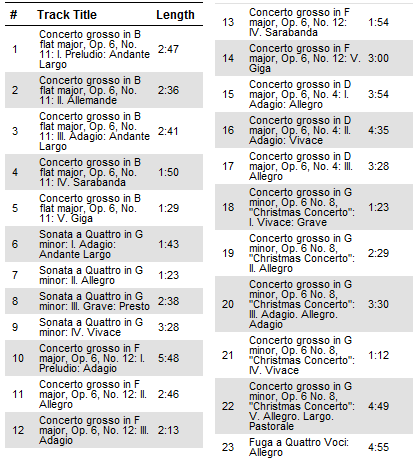 | # | Track Title | Length |
|---|---|---|
| 1 | Concerto grosso in B flat major, Op. 6, No. 11: I. Preludio: Andante Largo | 2:47 |
| 2 | Concerto grosso in B flat major, Op. 6, No. 11: II. Allemande | 2:36 |
| 3 | Concerto grosso in B flat major, Op. 6, No. 11: III. Adagio: Andante Largo | 2:41 |
| 4 | Concerto grosso in B flat major, Op. 6, No. 11: IV. Sarabanda | 1:50 |
| 5 | Concerto grosso in B flat major, Op. 6, No. 11: V. Giga | 1:29 |
| 6 | Sonata a Quattro in G minor: I. Adagio: Andante Largo | 1:43 |
| 7 | Sonata a Quattro in G minor: II. Allegro | 1:23 |
| 8 | Sonata a Quattro in G minor: III. Grave: Presto | 2:38 |
| 9 | Sonata a Quattro in G minor: IV. Vivace | 3:28 |
| 10 | Concerto grosso in F major, Op. 6, No. 12: I. Preludio: Adagio | 5:48 |
| 11 | Concerto grosso in F major, Op. 6, No. 12: II. Allegro | 2:46 |
| 12 | Concerto grosso in F major, Op. 6, No. 12: III. Adagio | 2:13 |
| 13 | Concerto grosso in F major, Op. 6, No. 12: IV. Sarabanda | 1:54 |
| 14 | Concerto grosso in F major, Op. 6, No. 12: V. Giga | 3:00 |
| 15 | Concerto grosso in D major, Op. 6, No. 4: I. Adagio: Allegro | 3:54 |
| 16 | Concerto grosso in D major, Op. 6, No. 4: II. Adagio: Vivace | 4:35 |
| 17 | Concerto grosso in D major, Op. 6, No. 4: III. Allegro | 3:28 |
| 18 | Concerto grosso in G minor, Op. 6 No. 8, "Christmas Concerto": I. Vivace: Grave | 1:23 |
| 19 | Concerto grosso in G minor, Op. 6 No. 8, "Christmas Concerto": II. Allegro | 2:29 |
| 20 | Concerto grosso in G minor, Op. 6 No. 8, "Christmas Concerto": III. Adagio. Allegro. Adagio | 3:30 |
| 21 | Concerto grosso in G minor, Op. 6 No. 8, "Christmas Concerto": IV. Vivace | 1:12 |
| 22 | Concerto grosso in G minor, Op. 6 No. 8, "Christmas Concerto": V. Allegro. Largo. Pastorale | 4:49 |
| 23 | Fuga a Quattro Voci: Allegro | 4:55 |